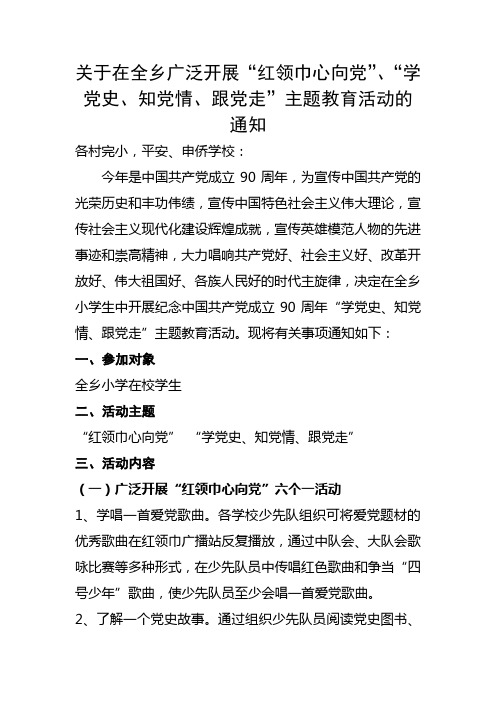 关于在全乡广泛开展“红领巾心向党”、“学党史、知党情、跟党走”主题教育活动的通知

各村完小，平安、申侨学校：

今年是中国共产党成立 90 周年，为宣传中国共产党的光荣历史和丰功伟绩，宣传中国特色社会主义伟大理论，宣传社会主义现代化建设辉煌成就，宣传英雄模范人物的先进事迹和崇高精神，大力唱响共产党好、社会主义好、改革开放好、伟大祖国好、各族人民好的时代主旋律，决定在全乡小学生中开展纪念中国共产党成立 90 周年“学党史、知党情、跟党走”主题教育活动。现将有关事项通知如下：

一、参加对象

全乡小学在校学生

二、活动主题

“红领巾心向党” “学党史、知党情、跟党走”

三、活动内容

（一）广泛开展“红领巾心向党”六个一活动

1、学唱一首爱党歌曲。各学校少先队组织可将爱党题材的优秀歌曲在红领巾广播站反复播放，通过中队会、大队会歌咏比赛等多种形式，在少先队员中传唱红色歌曲和争当“四号少年”歌曲，使少先队员至少会唱一首爱党歌曲。

2、了解一个党史故事。通过组织少先队员阅读党史图书、